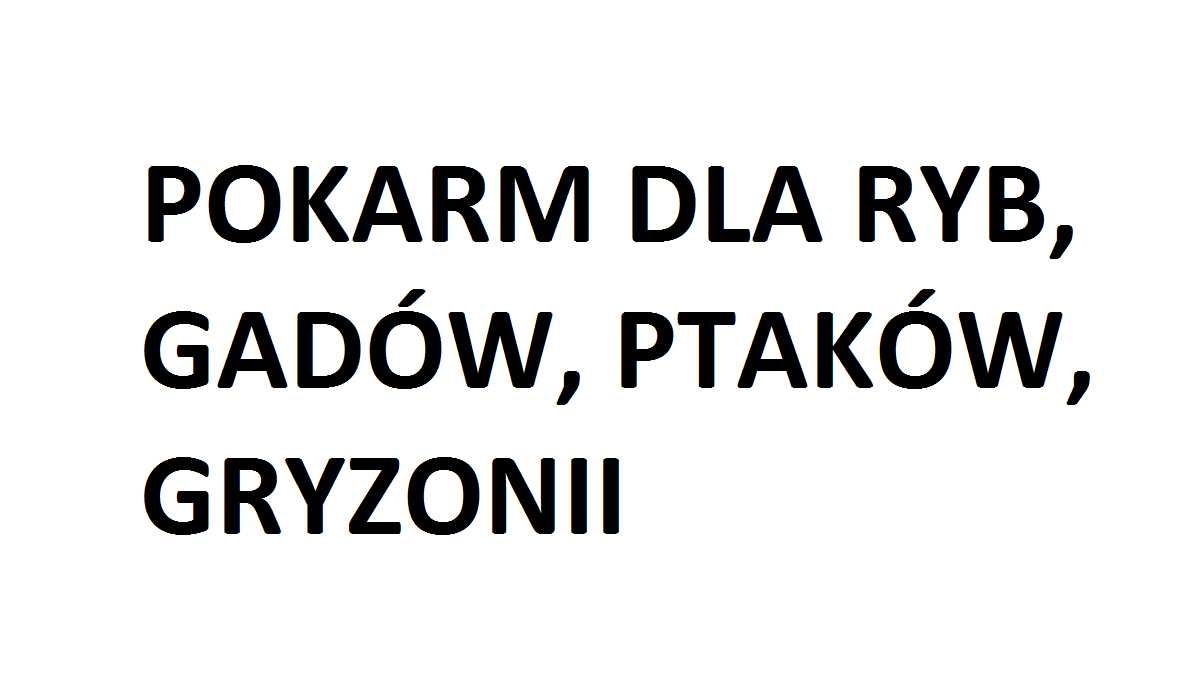 POKARM DLA RYB, GADÓW, PTAKÓW, GRYZONII